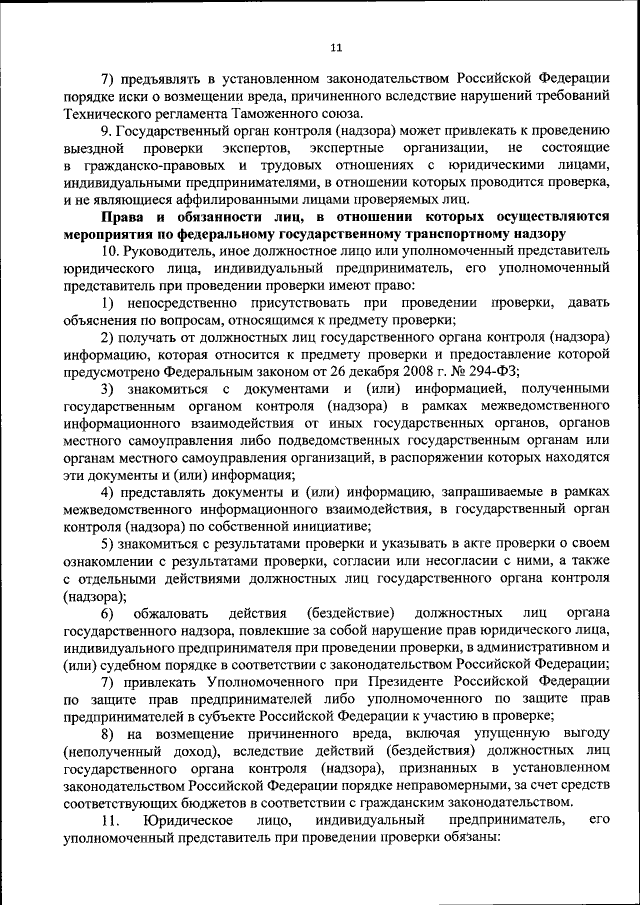 11

7) предъявлять в установленном законодательством Российской Федерации порядке иски о возмещении вреда, причиненного вследствие нарушений требований Технического регламента Таможенного союза.

9. Государственный орган контроля (надзора) может привлекать к проведению выездной проверки экспертов, экспертные организации, не состоящие в гражданско-правовых и трудовых отношениях с юридическими лицами, индивидуальными предпринимателями, в отношении которых проводится проверка, и не являющиеся аффилированными лицами проверяемых лиц.

Права и обязанности лиц, в отношении которых осуществляются мероприятия по федеральному государственному транспортному надзору

10. Руководитель, иное должностное лицо или уполномоченный представитель юридического лица, индивидуальный предприниматель, его уполномоченный представитель при проведении проверки имеют право:

1) непосредственно присутствовать при проведении проверки, давать объяснения по вопросам, относящимся к предмету проверки;

2) получать от должностных лиц государственного органа контроля (надзора) информацию, которая относится к предмету проверки и предоставление которой предусмотрено Федеральным законом от 26 декабря 2008 г. № 294-ФЗ;

3) знакомиться с документами и (или) информацией, полученными государственным органом контроля (надзора) в рамках межведомственного информационного взаимодействия от иных государственных органов, органов местного самоуправления либо подведомственных государственным органам или органам местного самоуправления организаций, в распоряжении которых находятся эти документы и (или) информация;

4) представлять документы и (или) информацию, запрашиваемые в рамках межведомственного информационного взаимодействия, в государственный орган контроля (надзора) по собственной инициативе;

5) знакомиться с результатами проверки и указывать в акте проверки о своем ознакомлении с результатами проверки, согласии или несогласии с ними, а также с отдельными действиями должностных лиц государственного органа контроля (надзора);

6) обжаловать действия (бездействие) должностных лиц органа государственного надзора, повлекшие за собой нарушение прав юридического лица, индивидуального предпринимателя при проведении проверки, в административном и (или) судебном порядке в соответствии с законодательством Российской Федерации;

7) привлекать Уполномоченного при Президенте Российской Федерации по защите прав предпринимателей либо уполномоченного по защите прав предпринимателей в субъекте Российской Федерации к участию в проверке;

8) на возмещение причиненного вреда, включая упущенную выгоду (неполученный доход), вследствие действий (бездействия) должностных лиц государственного органа контроля (надзора), признанных в установленном законодательством Российской Федерации порядке неправомерными, за счет средств соответствующих бюджетов в соответствии с гражданским законодательством.

11. Юридическое лицо, индивидуальный предприниматель, его уполномоченный представитель при проведении проверки обязаны: